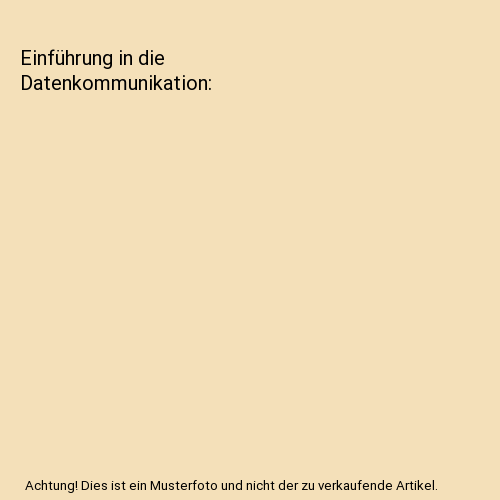 Einführung in die Datenkommunikation:

Achtung! Dies ist ein Musterfoto und nicht der zu verkaufende Artikel.